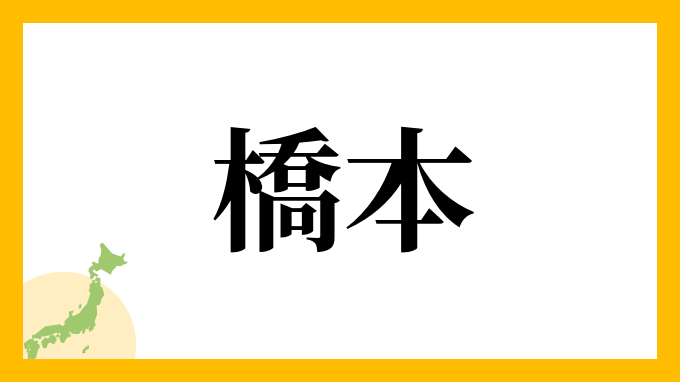 橋本